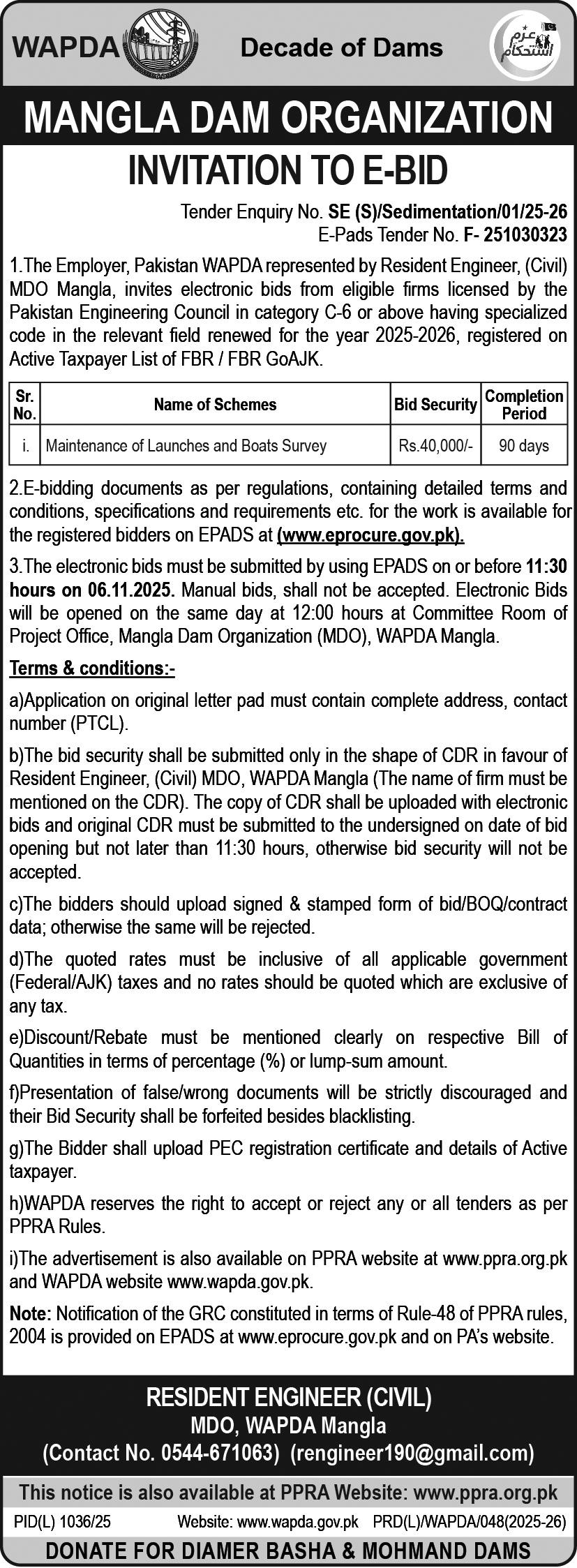 WAPDA Decade of Dams

عزم استحکام

MANGLA DAM ORGANIZATION

INVITATION TO E-BID

Tender Enquiry No. SE (S)/Sedimentation/01/25-26
E-Pads Tender No. F- 251030323

1.The Employer, Pakistan WAPDA represented by Resident Engineer, (Civil) MDO Mangla, invites electronic bids from eligible firms licensed by the Pakistan Engineering Council in category C-6 or above having specialized code in the relevant field renewed for the year 2025-2026, registered on Active Taxpayer List of FBR / FBR GoAJK.

| Sr. No. | Name of Schemes | Bid Security | Completion Period |
|---|---|---|---|
| i. | Maintenance of Launches and Boats Survey | Rs.40,000/- | 90 days |

2.E-bidding documents as per regulations, containing detailed terms and conditions, specifications and requirements etc. for the work is available for the registered bidders on EPADS at (www.eprocure.gov.pk).

3.The electronic bids must be submitted by using EPADS on or before 11:30 hours on 06.11.2025. Manual bids, shall not be accepted. Electronic Bids will be opened on the same day at 12:00 hours at Committee Room of Project Office, Mangla Dam Organization (MDO), WAPDA Mangla.

Terms & conditions:-

a)Application on original letter pad must contain complete address, contact number (PTCL).

b)The bid security shall be submitted only in the shape of CDR in favour of Resident Engineer, (Civil) MDO, WAPDA Mangla (The name of firm must be mentioned on the CDR). The copy of CDR shall be uploaded with electronic bids and original CDR must be submitted to the undersigned on date of bid opening but not later than 11:30 hours, otherwise bid security will not be accepted.

c)The bidders should upload signed & stamped form of bid/BOQ/contract data; otherwise the same will be rejected.

d)The quoted rates must be inclusive of all applicable government (Federal/AJK) taxes and no rates should be quoted which are exclusive of any tax.

e)Discount/Rebate must be mentioned clearly on respective Bill of Quantities in terms of percentage (%) or lump-sum amount.

f)Presentation of false/wrong documents will be strictly discouraged and their Bid Security shall be forfeited besides blacklisting.

g)The Bidder shall upload PEC registration certificate and details of Active taxpayer.

h)WAPDA reserves the right to accept or reject any or all tenders as per PPRA Rules.

i)The advertisement is also available on PPRA website at www.ppra.org.pk and WAPDA website www.wapda.gov.pk.

Note: Notification of the GRC constituted in terms of Rule-48 of PPRA rules, 2004 is provided on EPADS at www.eprocure.gov.pk and on PA's website.

RESIDENT ENGINEER (CIVIL)
MDO, WAPDA Mangla
(Contact No. 0544-671063) (rengineer190@gmail.com)

This notice is also available at PPRA Website: www.ppra.org.pk

PID(L) 1036/25 Website: www.wapda.gov.pk PRD(L)/WAPDA/048(2025-26)

DONATE FOR DIAMER BASHA & MOHMAND DAMS